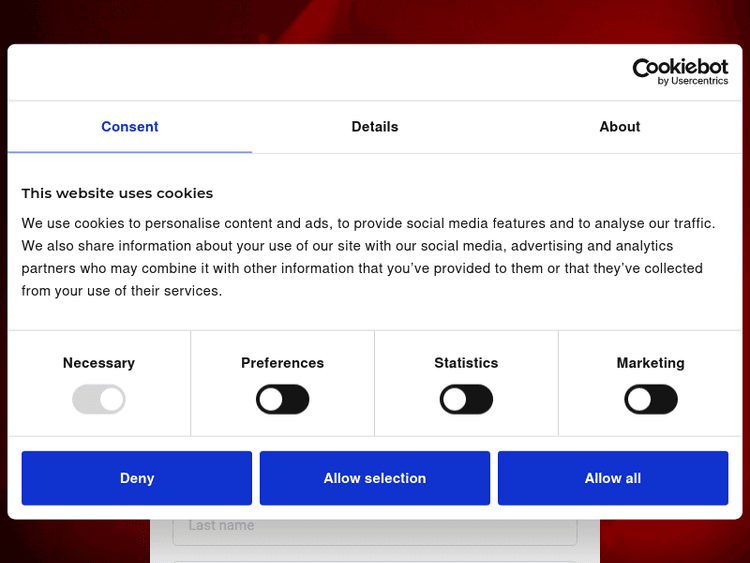 Cookiebot
by Usercentrics

Consent

Details

About

This website uses cookies

We use cookies to personalise content and ads, to provide social media features and to analyse our traffic. We also share information about your use of our site with our social media, advertising and analytics partners who may combine it with other information that you've provided to them or that they've collected from your use of their services.

Necessary

Preferences

Statistics

Marketing

Deny

Allow selection

Allow all

Last name